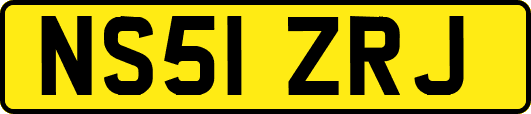 NS51 ZRJ